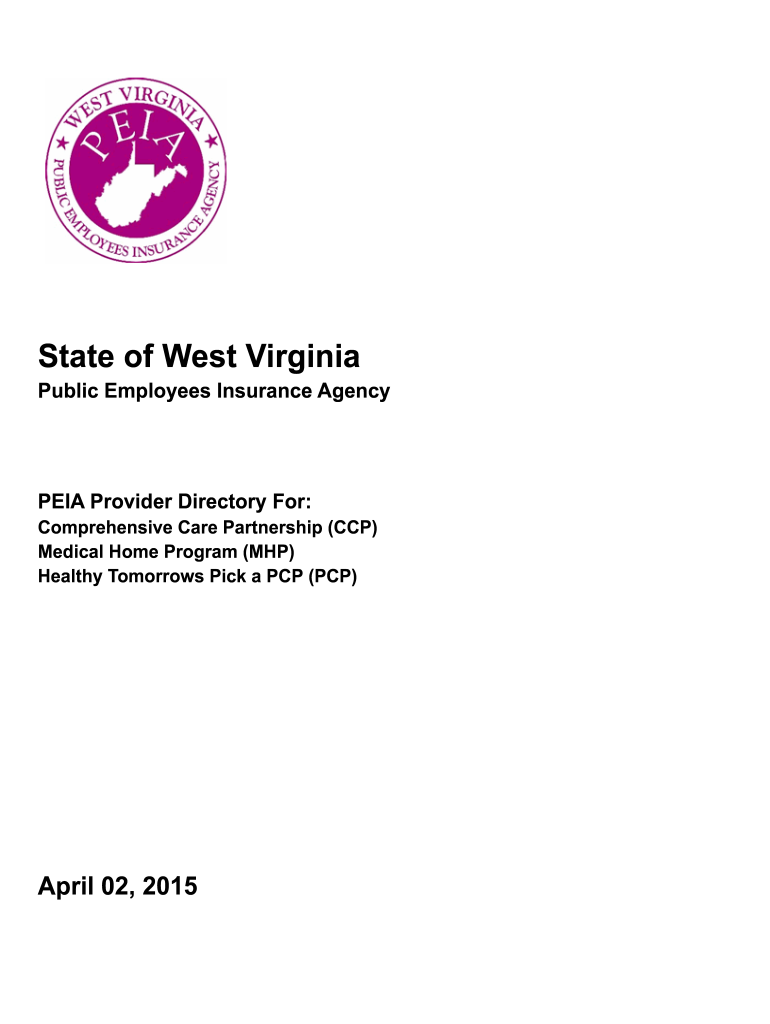 WEST VIRGINIA
PEIA
PUBLIC EMPLOYEES INSURANCE AGENCY

State of West Virginia
Public Employees Insurance Agency

PEIA Provider Directory For:
Comprehensive Care Partnership (CCP)
Medical Home Program (MHP)
Healthy Tomorrows Pick a PCP (PCP)

April 02, 2015